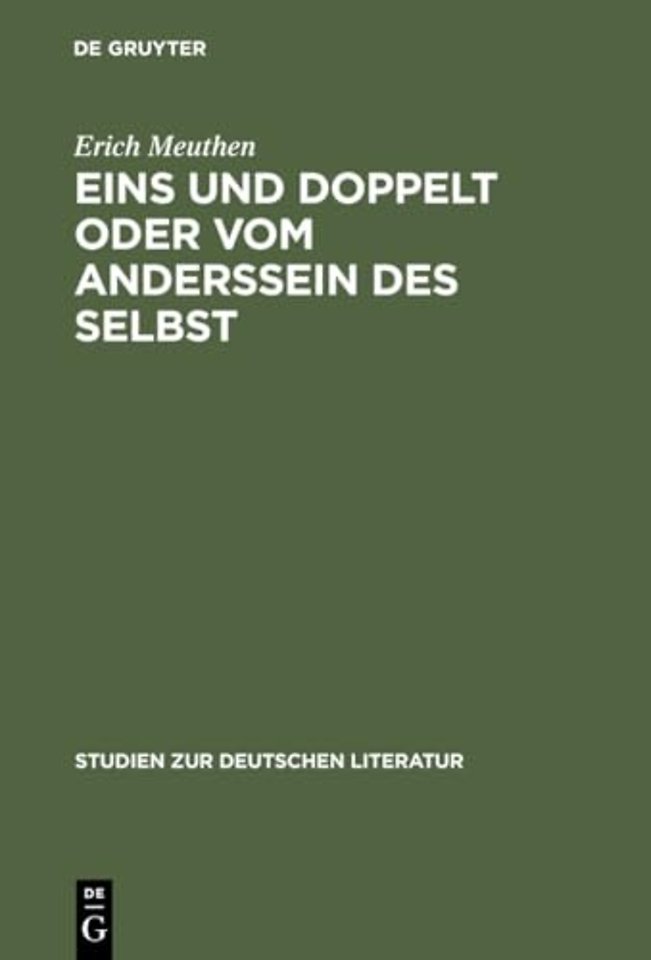 DE GRUYTER

Erich Meuthen

EINS UND DOPPELT ODER VOM ANDERSSEIN DES SELBST

STUDIEN ZUR DEUTSCHEN LITERATUR

DE
G